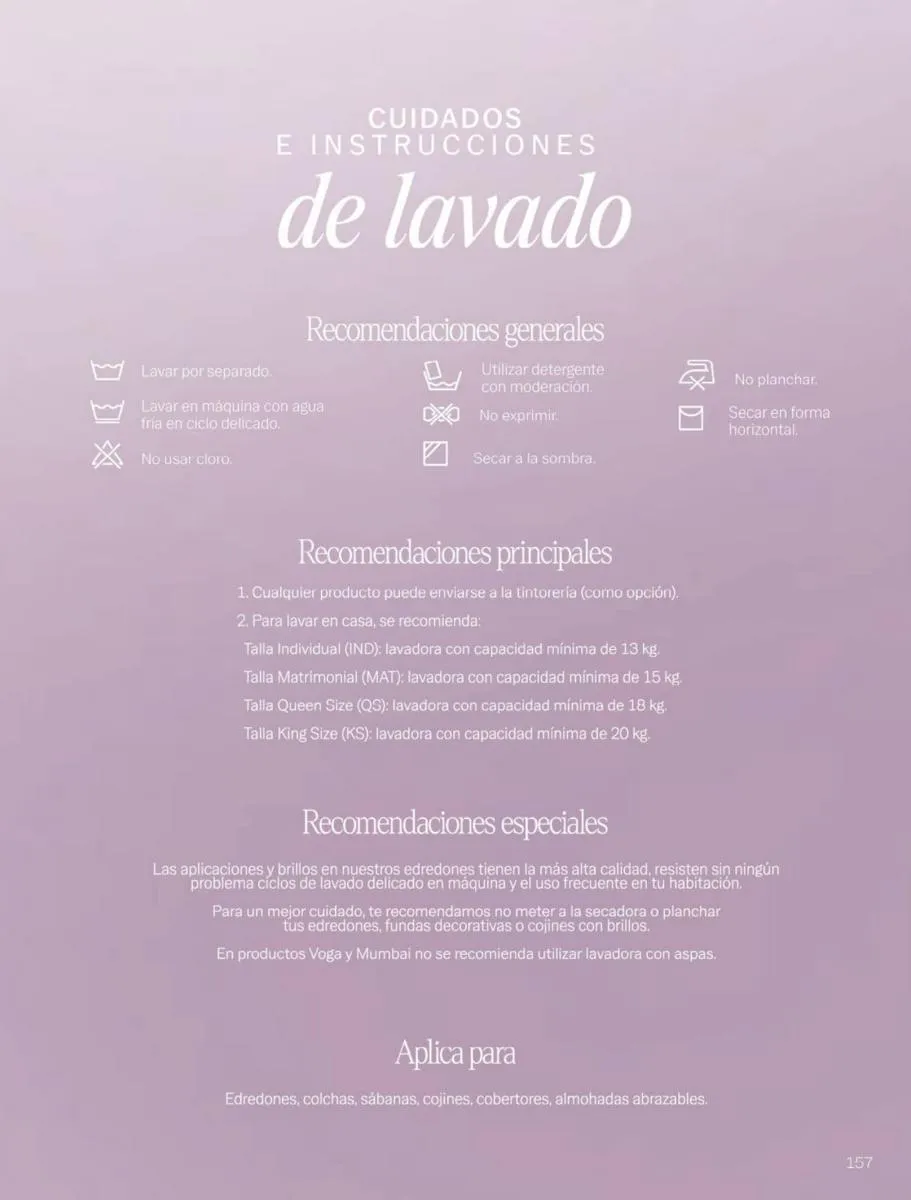 CUIDADOS
E INSTRUCCIONES
de lavado

Recomendaciones generales

Lavar por separado.

Lavar en máquina con agua fría en ciclo delicado.

No usar cloro.

Utilizar detergente con moderación.

No exprimir.

Secar a la sombra.

No planchar.

Secar en forma horizontal.

Recomendaciones principales

1. Cualquier producto puede enviarse a la tintorería (como opción).

2. Para lavar en casa, se recomienda:

Talla Individual (IND): lavadora con capacidad mínima de 13 kg.

Talla Matrimonial (MAT): lavadora con capacidad mínima de 15 kg.

Talla Queen Size (QS): lavadora con capacidad mínima de 18 kg.

Talla King Size (KS): lavadora con capacidad mínima de 20 kg.

Recomendaciones especiales

Las aplicaciones y brillos en nuestros edredones tienen la más alta calidad, resisten sin ningún problema ciclos de lavado delicado en máquina y el uso frecuente en tu habitación.

Para un mejor cuidado, te recomendamos no meter a la secadora o planchar tus edredones, fundas decorativas o cojines con brillos.

En productos Voga y Mumbai no se recomienda utilizar lavadora con aspas.

Aplica para

Edredones, colchas, sábanas, cojines, cobertores, almohadas abrazables.

157